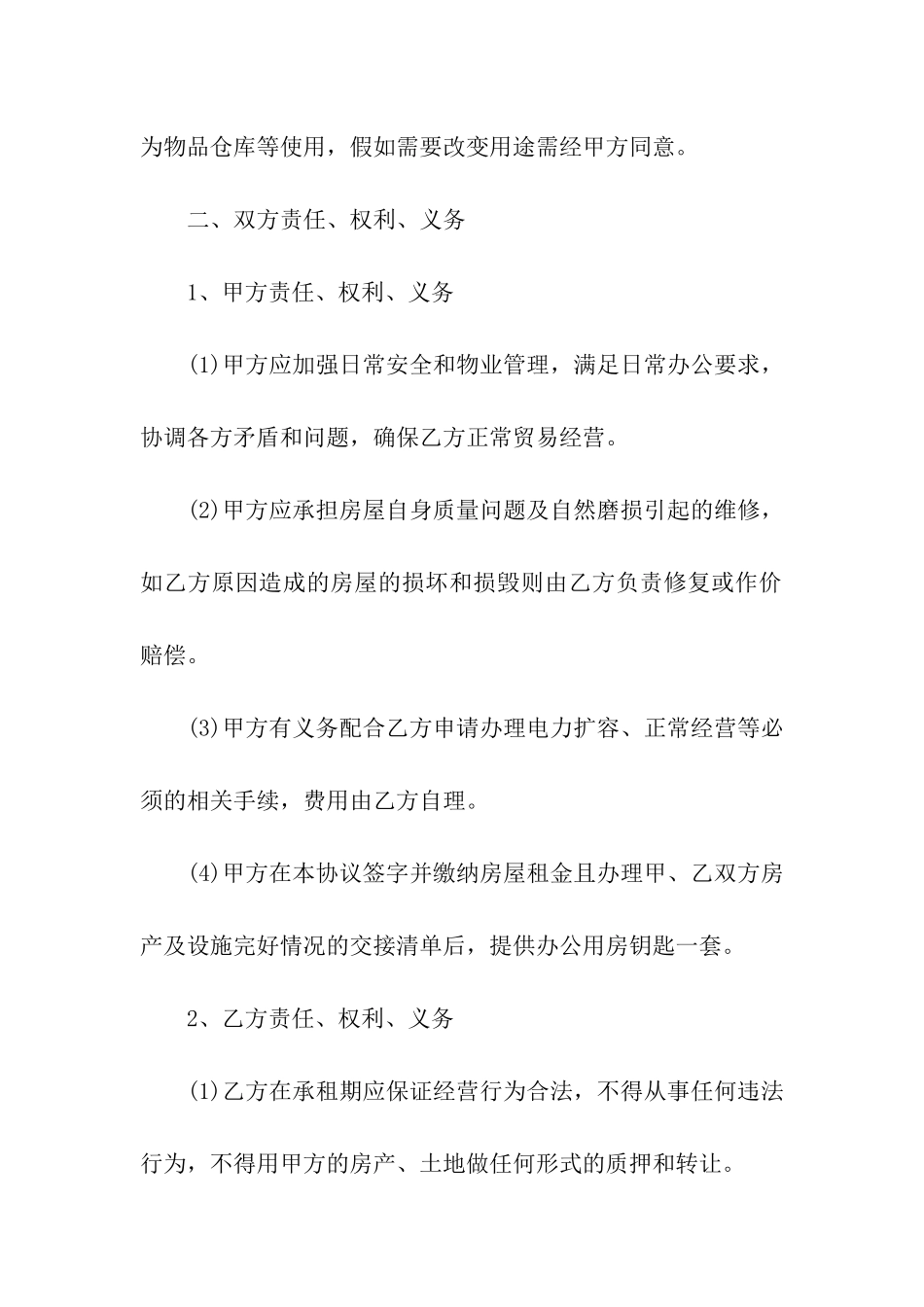 为物品仓库等使用，假如需要改变用途需经甲方同意。

二、双方责任、权利、义务

1、甲方责任、权利、义务

(1)甲方应加强日常安全和物业管理，满足日常办公要求，协调各方矛盾和问题，确保乙方正常贸易经营。

(2)甲方应承担房屋自身质量问题及自然磨损引起的维修，如乙方原因造成的房屋的损坏和损毁则由乙方负责修复或作价赔偿。

(3)甲方有义务配合乙方申请办理电力扩容、正常经营等必须的相关手续，费用由乙方自理。

(4)甲方在本协议签字并缴纳房屋租金且办理甲、乙双方房产及设施完好情况的交接清单后，提供办公用房钥匙一套。

2、乙方责任、权利、义务

(1)乙方在承租期应保证经营行为合法，不得从事任何违法行为，不得用甲方的房产、土地做任何形式的质押和转让。